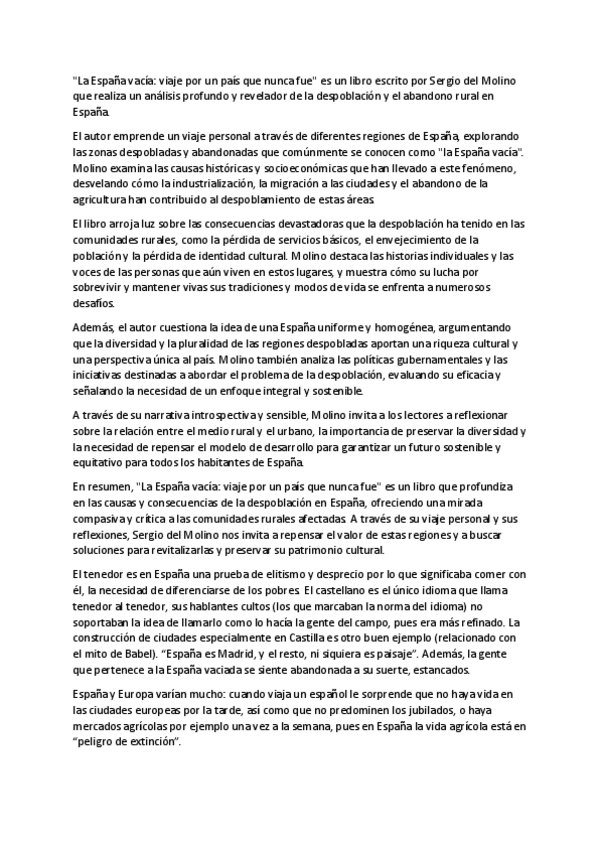 "La España vacía: viaje por un país que nunca fue" es un libro escrito por Sergio del Molino que realiza un análisis profundo y revelador de la despoblación y el abandono rural en España.

El autor emprende un viaje personal a través de diferentes regiones de España, explorando las zonas despobladas y abandonadas que comúnmente se conocen como "la España vacía". Molino examina las causas históricas y socioeconómicas que han llevado a este fenómeno, desvelando cómo la industrialización, la migración a las ciudades y el abandono de la agricultura han contribuido al despoblamiento de estas áreas.

El libro arroja luz sobre las consecuencias devastadoras que la despoblación ha tenido en las comunidades rurales, como la pérdida de servicios básicos, el envejecimiento de la población y la pérdida de identidad cultural. Molino destaca las historias individuales y las voces de las personas que aún viven en estos lugares, y muestra cómo su lucha por sobrevivir y mantener vivas sus tradiciones y modos de vida se enfrenta a numerosos desafíos.

Además, el autor cuestiona la idea de una España uniforme y homogénea, argumentando que la diversidad y la pluralidad de las regiones despobladas aportan una riqueza cultural y una perspectiva única al país. Molino también analiza las políticas gubernamentales y las iniciativas destinadas a abordar el problema de la despoblación, evaluando su eficacia y señalando la necesidad de un enfoque integral y sostenible.

A través de su narrativa introspectiva y sensible, Molino invita a los lectores a reflexionar sobre la relación entre el medio rural y el urbano, la importancia de preservar la diversidad y la necesidad de repensar el modelo de desarrollo para garantizar un futuro sostenible y equitativo para todos los habitantes de España.

En resumen, "La España vacía: viaje por un país que nunca fue" es un libro que profundiza en las causas y consecuencias de la despoblación en España, ofreciendo una mirada compasiva y crítica a las comunidades rurales afectadas. A través de su viaje personal y sus reflexiones, Sergio del Molino nos invita a repensar el valor de estas regiones y a buscar soluciones para revitalizarlas y preservar su patrimonio cultural.

El tenedor es en España una prueba de elitismo y desprecio por lo que significaba comer con él, la necesidad de diferenciarse de los pobres. El castellano es el único idioma que llama tenedor al tenedor, sus hablantes cultos (los que marcaban la norma del idioma) no soportaban la idea de llamarlo como lo hacía la gente del campo, pues era más refinado. La construcción de ciudades especialmente en Castilla es otro buen ejemplo (relacionado con el mito de Babel). "España es Madrid, y el resto, ni siquiera es paisaje". Además, la gente que pertenece a la España vaciada se siente abandonada a su suerte, estancados.

España y Europa varían mucho: cuando viaja un español le sorprende que no haya vida en las ciudades europeas por la tarde, así como que no predominen los jubilados, o haya mercados agrícolas por ejemplo una vez a la semana, pues en España la vida agrícola está en "peligro de extinción".